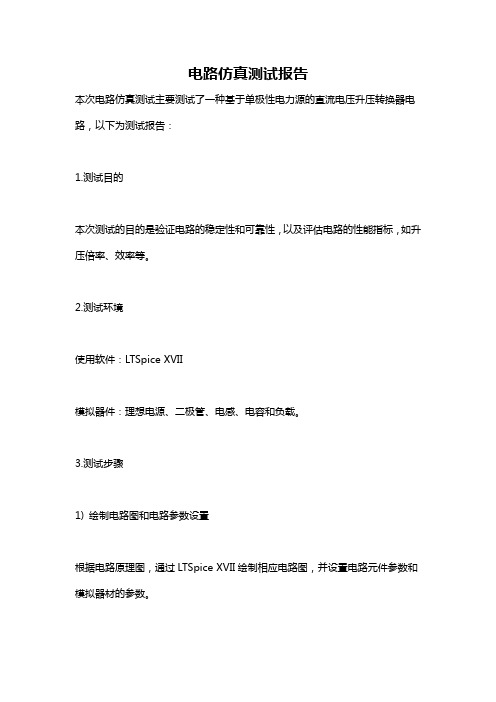 电路仿真测试报告

本次电路仿真测试主要测试了一种基于单极性电力源的直流电压升压转换器电路，以下为测试报告：

1.测试目的

本次测试的目的是验证电路的稳定性和可靠性，以及评估电路的性能指标，如升压倍率、效率等。

2.测试环境

使用软件：LTSpice XVII

模拟器件：理想电源、二极管、电感、电容和负载。

3.测试步骤

1）绘制电路图和电路参数设置

根据电路原理图，通过 LTSpice XVII 绘制相应电路图，并设置电路元件参数和模拟器材的参数。